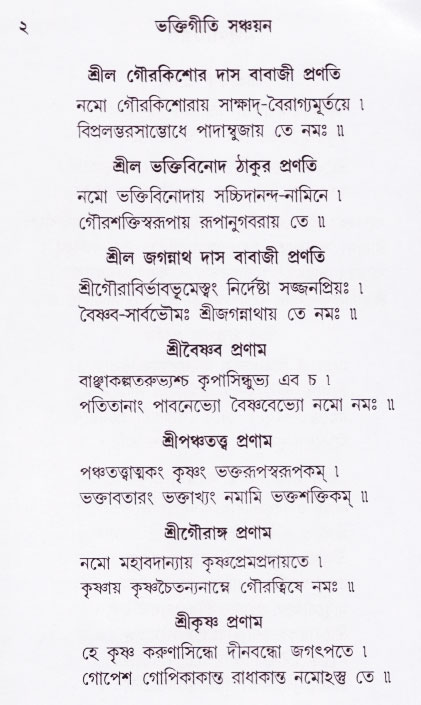 ২ ভক্তিগীতি সঞ্চয়ন

শ্রীল গৌরকিশোর দাস বাবাজী প্রণতি

নমো গৌরকিশোরায় সাক্ষাদ্-বৈরাগ্যমূর্তয়ে ।
বিপ্রলম্ভরসাম্ভোধে পাদাম্বুজায় তে নমঃ ॥

শ্রীল ভক্তিবিনোদ ঠাকুর প্রণতি

নমো ভক্তিবিনোদায় সচ্চিদানন্দ-নামিনে ।
গৌরশক্তিস্বরূপায় রূপানুগবরায় তে ॥

শ্রীল জগন্নাথ দাস বাবাজী প্রণতি

শ্রীগৌরাবির্ভাবভূমেস্ত্বং নির্দেষ্টা সজ্জনপ্রিয়ঃ ।
বৈষ্ণব-সার্বভৌমঃ শ্রীজগন্নাথায় তে নমঃ ॥

শ্রীবৈষ্ণব প্রণাম

বাঞ্ছাকল্পতরুভ্যশ্চ কৃপাসিন্ধুভ্য এব চ ।
পতিতানাং পাবনেভ্যো বৈষ্ণবেভ্যো নমো নমঃ ॥

শ্রীপঞ্চতত্ত্ব প্রণাম

পঞ্চতত্ত্বাত্মকং কৃষ্ণং ভক্তরূপস্বরূপকম্ ।
ভক্তাবতারং ভক্তাখ্যং নমামি ভক্তশক্তিকম্ ॥

শ্রীগৌরাঙ্গ প্রণাম

নমো মহাবদান্যায় কৃষ্ণপ্রেমপ্রদায়তে ।
কৃষ্ণায় কৃষ্ণচৈতন্যনাম্নে গৌরত্বিষে নমঃ ॥

শ্রীকৃষ্ণ প্রণাম

হে কৃষ্ণ করুণাসিন্ধো দীনবন্ধো জগৎপতে ।
গোপেশ গোপিকাকান্ত রাধাকান্ত নমোঽস্তু তে ॥